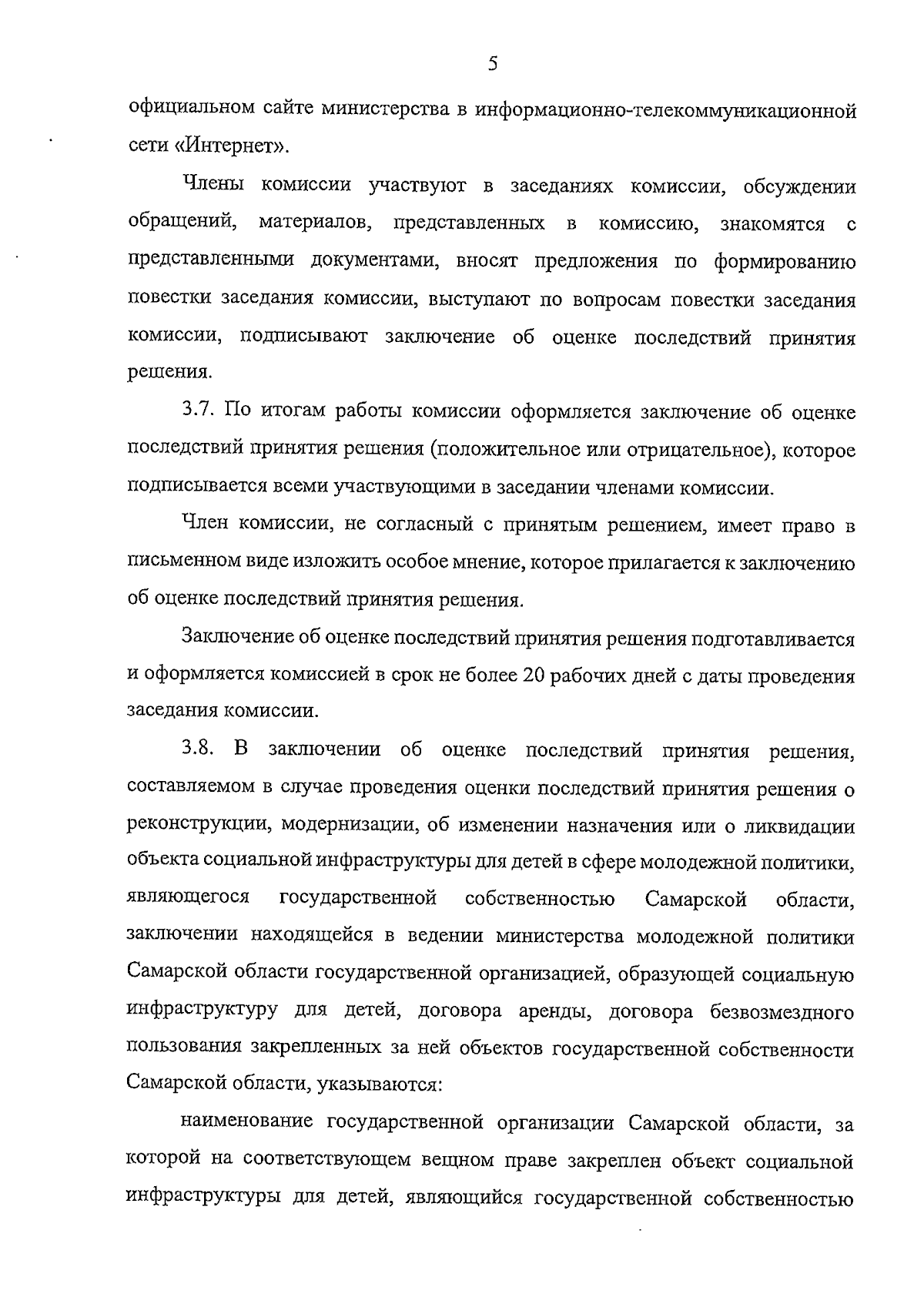 5

официальном сайте министерства в информационно-телекоммуникационной сети «Интернет».

Члены комиссии участвуют в заседаниях комиссии, обсуждении обращений, материалов, представленных в комиссию, знакомятся с представленными документами, вносят предложения по формированию повестки заседания комиссии, выступают по вопросам повестки заседания комиссии, подписывают заключение об оценке последствий принятия решения.

3.7. По итогам работы комиссии оформляется заключение об оценке последствий принятия решения (положительное или отрицательное), которое подписывается всеми участвующими в заседании членами комиссии.

Член комиссии, не согласный с принятым решением, имеет право в письменном виде изложить особое мнение, которое прилагается к заключению об оценке последствий принятия решения.

Заключение об оценке последствий принятия решения подготавливается и оформляется комиссией в срок не более 20 рабочих дней с даты проведения заседания комиссии.

3.8. В заключении об оценке последствий принятия решения, составляемом в случае проведения оценки последствий принятия решения о реконструкции, модернизации, об изменении назначения или о ликвидации объекта социальной инфраструктуры для детей в сфере молодежной политики, являющегося государственной собственностью Самарской области, заключении находящейся в ведении министерства молодежной политики Самарской области государственной организацией, образующей социальную инфраструктуру для детей, договора аренды, договора безвозмездного пользования закрепленных за ней объектов государственной собственности Самарской области, указываются:

наименование государственной организации Самарской области, за которой на соответствующем вещном праве закреплен объект социальной инфраструктуры для детей, являющийся государственной собственностью